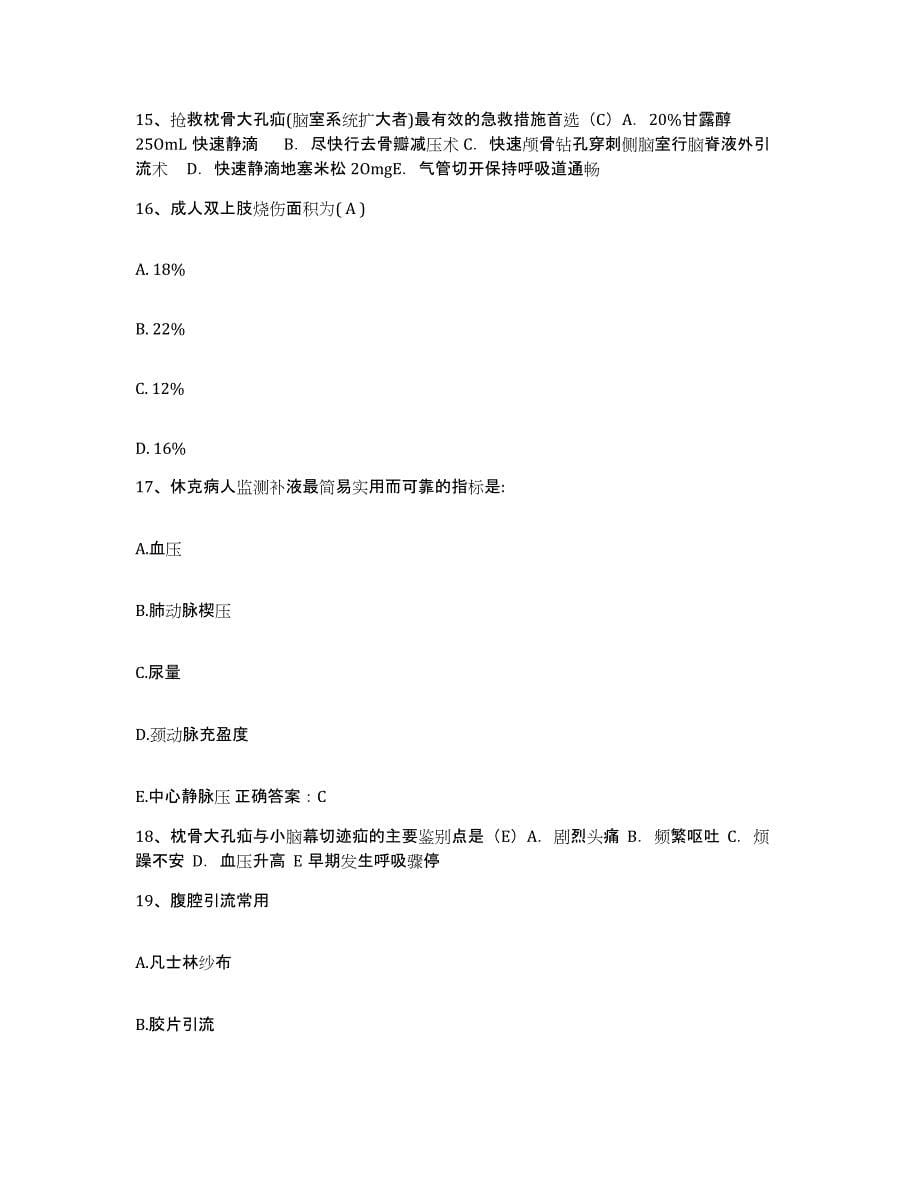 15、抢救枕骨大孔疝(脑室系统扩大者)最有效的急救措施首选（C）A. 20%甘露醇250mL 快速静滴 B. 尽快行去骨瓣减压术 C. 快速颅骨钻孔穿刺侧脑室行脑脊液外引流术 D. 快速静滴地塞米松 20mgE. 气管切开保持呼吸道通畅

16、成人双上肢烧伤面积为( A )

A. 18%

B. 22%

C. 12%

D. 16%

17、休克病人监测补液最简易实用而可靠的指标是:

A.血压

B.肺动脉楔压

C.尿量

D.颈动脉充盈度

E.中心静脉压 正确答案：C

18、枕骨大孔疝与小脑幕切迹疝的主要鉴别点是（E）A. 剧烈头痛 B. 频繁呕吐 C. 烦躁不安 D. 血压升高 E 早期发生呼吸骤停

19、腹腔引流常用

A.凡士林纱布

B.胶片引流